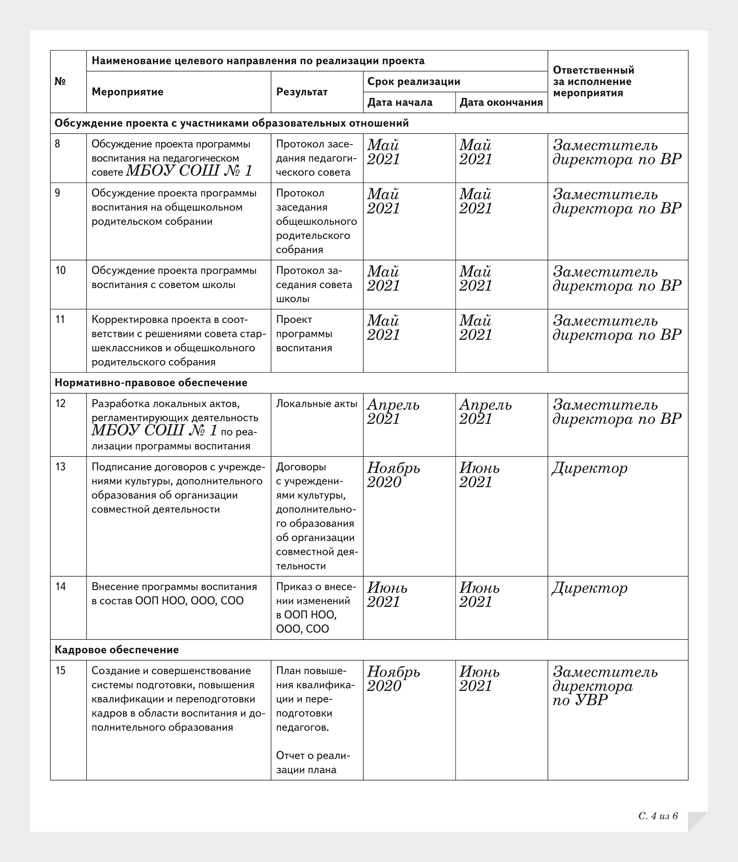 | № | Наименование целевого направления по реализации проекта | | | | Ответственный за исполнение мероприятия |
|---|---|---|---|---|---|
| | Мероприятие | Результат | Срок реализации | | |
| | | | Дата начала | Дата окончания | |
| Обсуждение проекта с участниками образовательных отношений | | | | | |
| 8 | Обсуждение проекта программы воспитания на педагогическом совете МБОУ СОШ № 1 | Протокол заседания педагогического совета | Май 2021 | Май 2021 | Заместитель директора по ВР |
| 9 | Обсуждение проекта программы воспитания на общешкольном родительском собрании | Протокол заседания общешкольного родительского собрания | Май 2021 | Май 2021 | Заместитель директора по ВР |
| 10 | Обсуждение проекта программы воспитания с советом школы | Протокол заседания совета школы | Май 2021 | Май 2021 | Заместитель директора по ВР |
| 11 | Корректировка проекта в соответствии с решениями совета старшеклассников и общешкольного родительского собрания | Проект программы воспитания | Май 2021 | Май 2021 | Заместитель директора по ВР |
| Нормативно-правовое обеспечение | | | | | |
| 12 | Разработка локальных актов, регламентирующих деятельность МБОУ СОШ № 1 по реализации программы воспитания | Локальные акты | Апрель 2021 | Апрель 2021 | Заместитель директора по ВР |
| 13 | Подписание договоров с учреждениями культуры, дополнительного образования об организации совместной деятельности | Договоры с учреждениями культуры, дополнительного образования об организации совместной деятельности | Ноябрь 2020 | Июнь 2021 | Директор |
| 14 | Внесение программы воспитания в состав ООП НОО, ООО, СОО | Приказ о внесении изменений в ООП НОО, ООО, СОО | Июнь 2021 | Июнь 2021 | Директор |
| Кадровое обеспечение | | | | | |
| 15 | Создание и совершенствование системы подготовки, повышения квалификации и переподготовки кадров в области воспитания и дополнительного образования | План повышения квалификации и переподготовки педагогов. Отчет о реализации плана | Ноябрь 2020 | Июнь 2021 | Заместитель директора по УВР |

С. 4 из 6